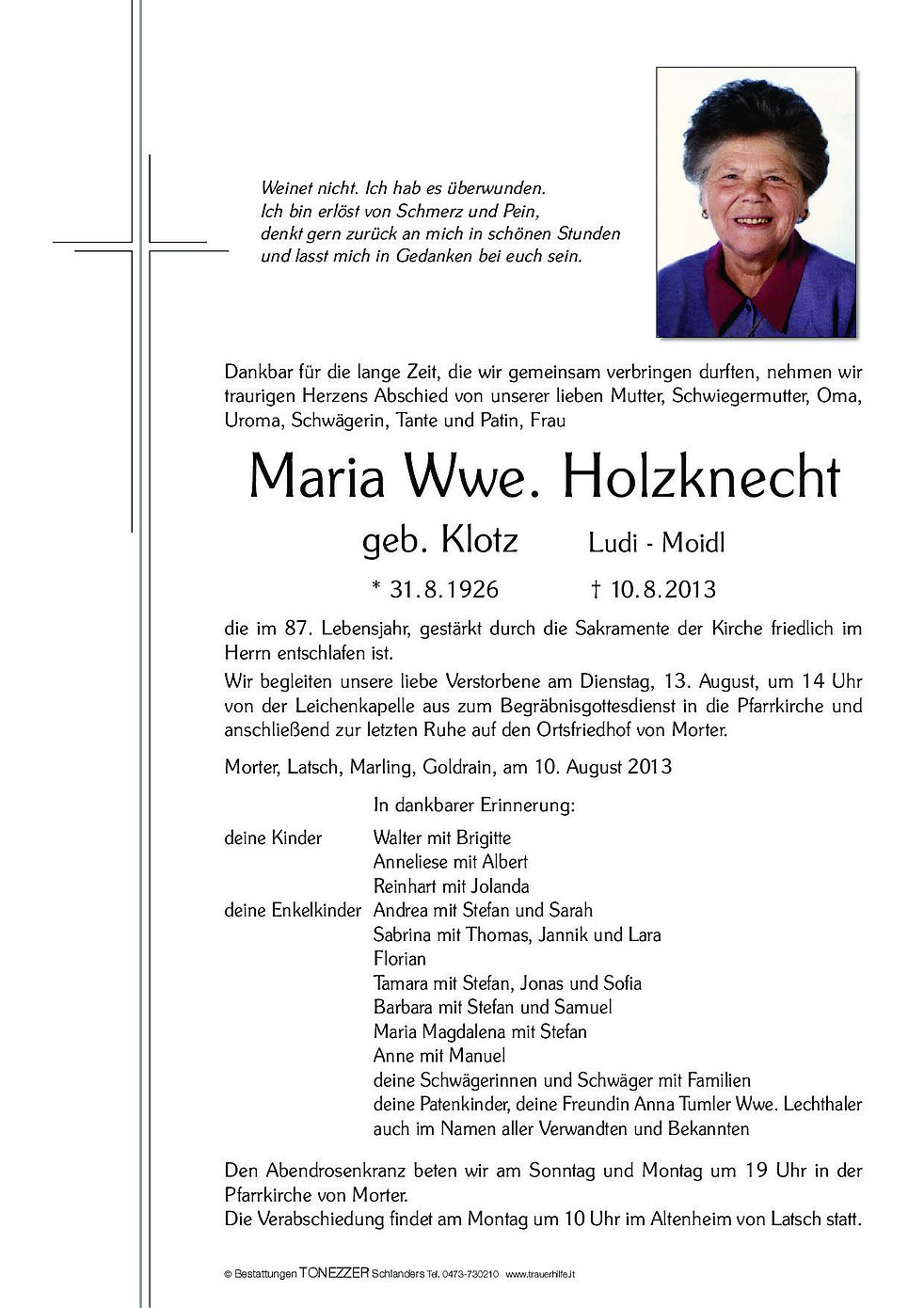 Weinet nicht. Ich hab es überwunden.
Ich bin erlöst von Schmerz und Pein,
denkt gern zurück an mich in schönen Stunden
und lasst mich in Gedanken bei euch sein.

Dankbar für die lange Zeit, die wir gemeinsam verbringen durften, nehmen wir traurigen Herzens Abschied von unserer lieben Mutter, Schwiegermutter, Oma, Uroma, Schwägerin, Tante und Patin, Frau

Maria Wwe. Holzknecht

geb. Klotz Ludi - Moidl

* 31.8.1926 † 10.8.2013

die im 87. Lebensjahr, gestärkt durch die Sakramente der Kirche friedlich im Herrn entschlafen ist.

Wir begleiten unsere liebe Verstorbene am Dienstag, 13. August, um 14 Uhr von der Leichenkapelle aus zum Begräbnisgottesdienst in die Pfarrkirche und anschließend zur letzten Ruhe auf den Ortsfriedhof von Morter.

Morter, Latsch, Marling, Goldrain, am 10. August 2013

In dankbarer Erinnerung:

deine Kinder Walter mit Brigitte
Anneliese mit Albert
Reinhart mit Jolanda
deine Enkelkinder Andrea mit Stefan und Sarah
Sabrina mit Thomas, Jannik und Lara
Florian
Tamara mit Stefan, Jonas und Sofia
Barbara mit Stefan und Samuel
Maria Magdalena mit Stefan
Anne mit Manuel
deine Schwägerinnen und Schwäger mit Familien
deine Patenkinder, deine Freundin Anna Tumler Wwe. Lechthaler
auch im Namen aller Verwandten und Bekannten

Den Abendrosenkranz beten wir am Sonntag und Montag um 19 Uhr in der Pfarrkirche von Morter.
Die Verabschiedung findet am Montag um 10 Uhr im Altenheim von Latsch statt.

© Bestattungen TONEZZER Schlanders Tel. 0473-730210 www.trauerhilfe.it